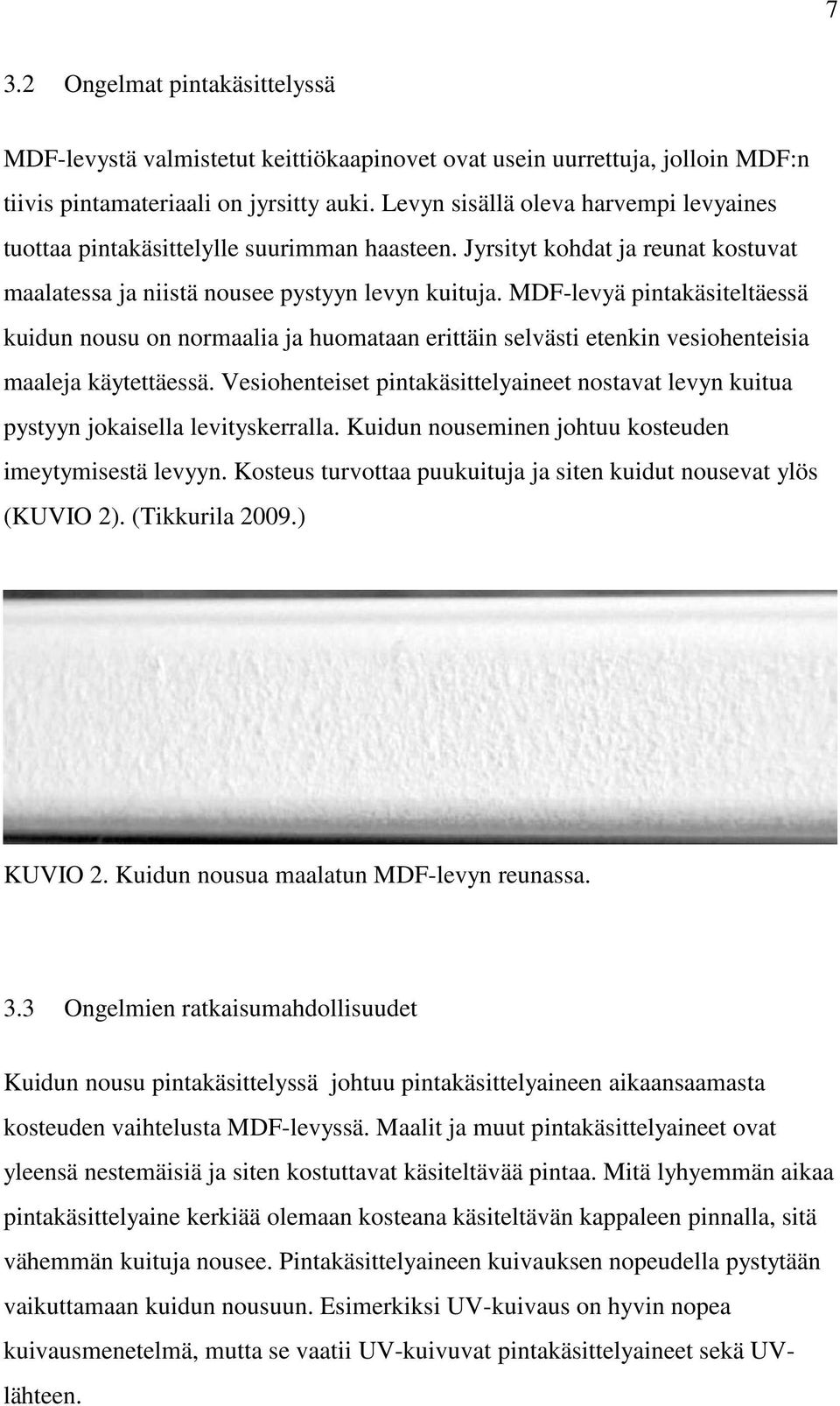 7

3.2 Ongelmat pintakäsittelyssä

MDF-levystä valmistetut keittiökaapinovet ovat usein uurrettuja, jolloin MDF:n tiivis pintamateriaali on jyrsitty auki. Levyn sisällä oleva harvempi levyaines tuottaa pintakäsittelylle suurimman haasteen. Jyrsityt kohdat ja reunat kostuvat maalatessa ja niistä nousee pystyyn levyn kuituja. MDF-levyä pintakäsiteltäessä kuidun nousu on normaalia ja huomataan erittäin selvästi etenkin vesiohenteisia maaleja käytettäessä. Vesiohenteiset pintakäsittelyaineet nostavat levyn kuitua pystyyn jokaisella levityskerralla. Kuidun nouseminen johtuu kosteuden imeytymisestä levyyn. Kosteus turvottaa puukuituja ja siten kuidut nousevat ylös (KUVIO 2). (Tikkurila 2009.)

KUVIO 2. Kuidun nousua maalatun MDF-levyn reunassa.

3.3 Ongelmien ratkaisumahdollisuudet

Kuidun nousu pintakäsittelyssä johtuu pintakäsittelyaineen aikaansaamasta kosteuden vaihtelusta MDF-levyssä. Maalit ja muut pintakäsittelyaineet ovat yleensä nestemäisiä ja siten kostuttavat käsiteltävää pintaa. Mitä lyhyemmän aikaa pintakäsittelyaine kerkiää olemaan kosteana käsiteltävän kappaleen pinnalla, sitä vähemmän kuituja nousee. Pintakäsittelyaineen kuivauksen nopeudella pystytään vaikuttamaan kuidun nousuun. Esimerkiksi UV-kuivaus on hyvin nopea kuivausmenetelmä, mutta se vaatii UV-kuivuvat pintakäsittelyaineet sekä UV-lähteen.